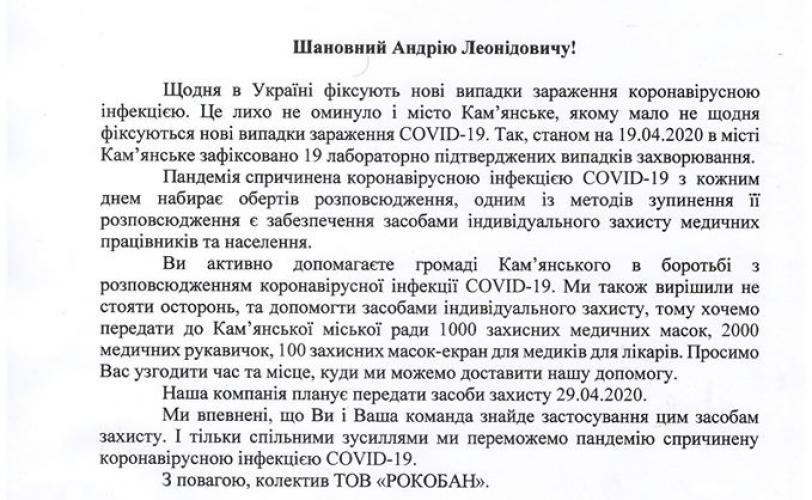 Шановний Андрію Леонідовичу!

Щодня в Україні фіксують нові випадки зараження коронавірусною інфекцією. Це лихо не оминуло і місто Кам'янське, якому мало не щодня фіксуються нові випадки зараження COVID-19. Так, станом на 19.04.2020 в місті Кам'янське зафіксовано 19 лабораторно підтверджених випадків захворювання.

Пандемія спричинена коронавірусною інфекцією COVID-19 з кожним днем набирає обертів розповсюдження, одним із методів зупинення її розповсюдження є забезпечення засобами індивідуального захисту медичних працівників та населення.

Ви активно допомагаєте громаді Кам'янського в боротьбі з розповсюдженням коронавірусної інфекції COVID-19. Ми також вирішили не стояти осторонь, та допомогти засобами індивідуального захисту, тому хочемо передати до Кам'янської міської ради 1000 захисних медичних масок, 2000 медичних рукавичок, 100 захисних масок-екран для медиків для лікарів. Просимо Вас узгодити час та місце, куди ми можемо доставити нашу допомогу.

Наша компанія планує передати засоби захисту 29.04.2020.

Ми впевнені, що Ви і Ваша команда знайде застосування цим засобам захисту. І тільки спільними зусиллями ми переможемо пандемію спричинену коронавірусною інфекцією COVID-19.

З повагою, колектив ТОВ «РОКОБАН».